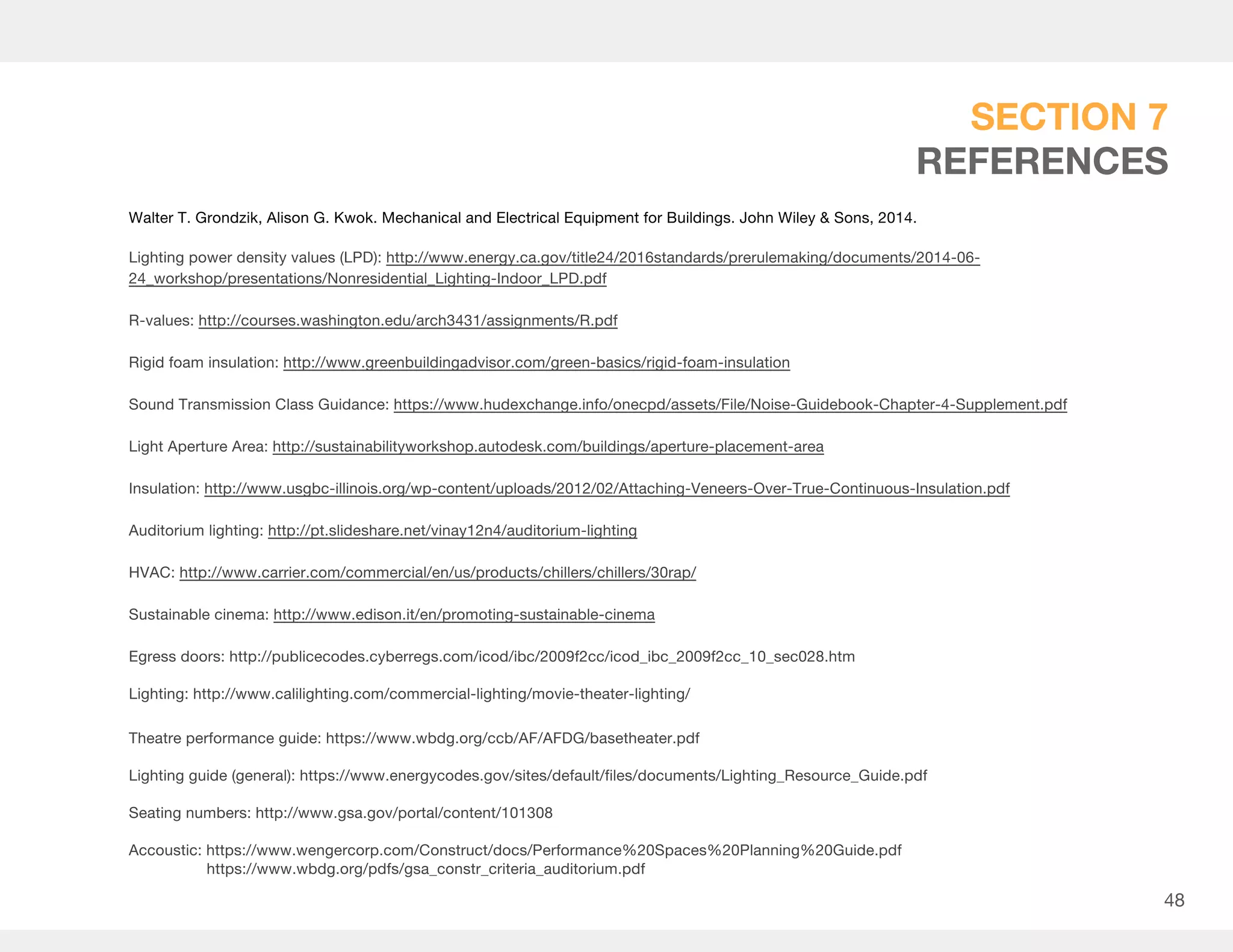 SECTION 7
REFERENCES

Walter T. Grondzik, Alison G. Kwok. Mechanical and Electrical Equipment for Buildings. John Wiley & Sons, 2014.

Lighting power density values (LPD): http://www.energy.ca.gov/title24/2016standards/prerulemaking/documents/2014-06-24_workshop/presentations/Nonresidential_Lighting-Indoor_LPD.pdf

R-values: http://courses.washington.edu/arch3431/assignments/R.pdf

Rigid foam insulation: http://www.greenbuildingadvisor.com/green-basics/rigid-foam-insulation

Sound Transmission Class Guidance: https://www.hudexchange.info/onecpd/assets/File/Noise-Guidebook-Chapter-4-Supplement.pdf

Light Aperture Area: http://sustainabilityworkshop.autodesk.com/buildings/aperture-placement-area

Insulation: http://www.usgbc-illinois.org/wp-content/uploads/2012/02/Attaching-Veneers-Over-True-Continuous-Insulation.pdf

Auditorium lighting: http://pt.slideshare.net/vinay12n4/auditorium-lighting

HVAC: http://www.carrier.com/commercial/en/us/products/chillers/chillers/30rap/

Sustainable cinema: http://www.edison.it/en/promoting-sustainable-cinema

Egress doors: http://publicecodes.cyberregs.com/icod/ibc/2009f2cc/icod_ibc_2009f2cc_10_sec028.htm

Lighting: http://www.calilighting.com/commercial-lighting/movie-theater-lighting/

Theatre performance guide: https://www.wbdg.org/ccb/AF/AFDG/basetheater.pdf

Lighting guide (general): https://www.energycodes.gov/sites/default/files/documents/Lighting_Resource_Guide.pdf

Seating numbers: http://www.gsa.gov/portal/content/101308

Accoustic: https://www.wengercorp.com/Construct/docs/Performance%20Spaces%20Planning%20Guide.pdf
https://www.wbdg.org/pdfs/gsa_constr_criteria_auditorium.pdf

48